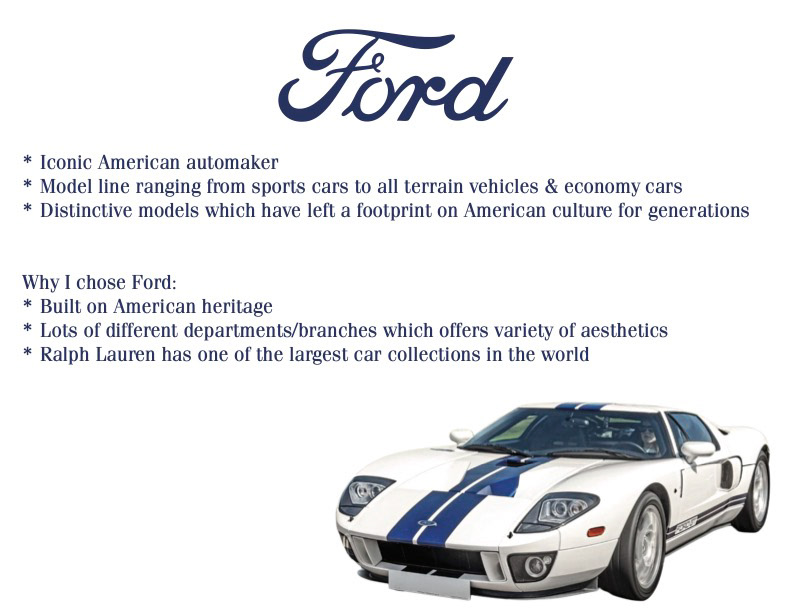 Ford

* Iconic American automaker
* Model line ranging from sports cars to all terrain vehicles & economy cars
* Distinctive models which have left a footprint on American culture for generations

Why I chose Ford:
* Built on American heritage
* Lots of different departments/branches which offers variety of aesthetics
* Ralph Lauren has one of the largest car collections in the world